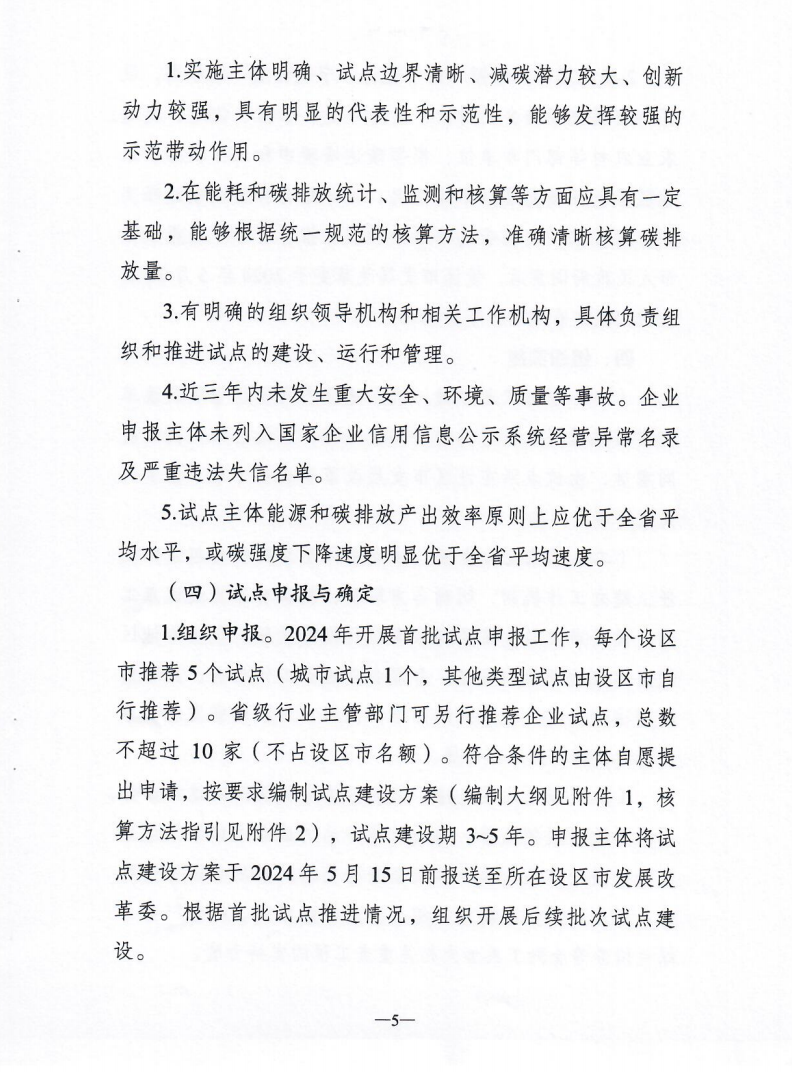 1.实施主体明确、试点边界清晰、减碳潜力较大、创新动力较强，具有明显的代表性和示范性，能够发挥较强的示范带动作用。

2.在能耗和碳排放统计、监测和核算等方面应具有一定基础，能够根据统一规范的核算方法，准确清晰核算碳排放量。

3.有明确的组织领导机构和相关工作机构，具体负责组织和推进试点的建设、运行和管理。

4.近三年内未发生重大安全、环境、质量等事故。企业申报主体未列入国家企业信用信息公示系统经营异常名录及严重违法失信名单。

5.试点主体能源和碳排放产出效率原则上应优于全省平均水平，或碳强度下降速度明显优于全省平均速度。

（四）试点申报与确定

1.组织申报。2024年开展首批试点申报工作，每个设区市推荐5个试点（城市试点1个，其他类型试点由设区市自行推荐）。省级行业主管部门可另行推荐企业试点，总数不超过10家（不占设区市名额）。符合条件的主体自愿提出申请，按要求编制试点建设方案（编制大纲见附件1，核算方法指引见附件2），试点建设期3~5年。申报主体将试点建设方案于2024年5月15日前报送至所在设区市发展改革委。根据首批试点推进情况，组织开展后续批次试点建设。

—5—